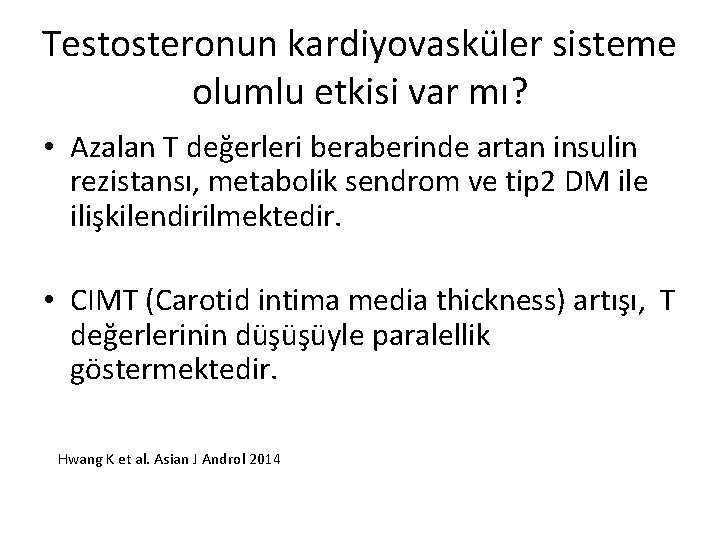 Testosteronun kardiyovasküler sisteme olumlu etkisi var mı?

• Azalan T değerleri beraberinde artan insulin rezistansı, metabolik sendrom ve tip2 DM ile ilişkilendirilmektedir.

• CIMT (Carotid intima media thickness) artışı, T değerlerinin düşüşüyle paralellik göstermektedir.

Hwang K et al. Asian J Androl 2014